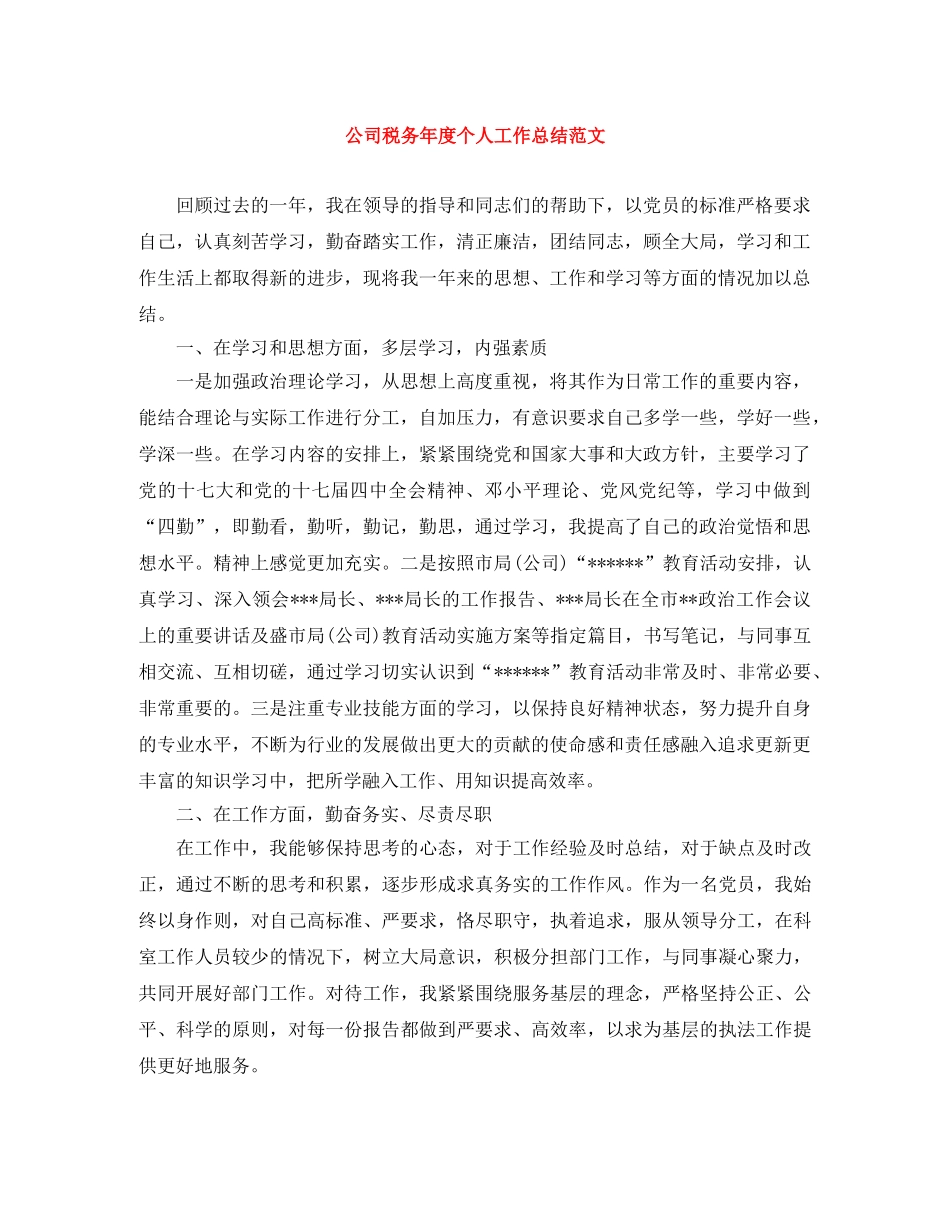 公司税务年度个人工作总结范文

回顾过去的一年，我在领导的指导和同志们的帮助下，以党员的标准严格要求自己，认真刻苦学习，勤奋踏实工作，清正廉洁，团结同志，顾全大局，学习和工作生活上都取得新的进步，现将我一年来的思想、工作和学习等方面的情况加以总结。

一、在学习和思想方面，多层学习，内强素质

一是加强政治理论学习，从思想上高度重视，将其作为日常工作的重要内容，能结合理论与实际工作进行分工，自加压力，有意识要求自己多学一些，学好一些，学深一些。在学习内容的安排上，紧紧围绕党和国家大事和大政方针，主要学习了党的十七大和党的十七届四中全会精神、邓小平理论、党风党纪等，学习中做到“四勤”，即勤看，勤听，勤记，勤思，通过学习，我提高了自己的政治觉悟和思想水平。精神上感觉更加充实。二是按照市局(公司)“******”教育活动安排，认真学习、深入领会***局长、***局长的工作报告、***局长在全市**政治工作会议上的重要讲话及盛市局(公司)教育活动实施方案等指定篇目，书写笔记，与同事互相交流、互相切磋，通过学习切实认识到“******”教育活动非常及时、非常必要、非常重要的。三是注重专业技能方面的学习，以保持良好精神状态，努力提升自身的专业水平，不断为行业的发展做出更大的贡献的使命感和责任感融入追求更新更丰富的知识学习中，把所学融入工作、用知识提高效率。

二、在工作方面，勤奋务实、尽责尽职

在工作中，我能够保持思考的心态，对于工作经验及时总结，对于缺点及时改正，通过不断的思考和积累，逐步形成求真务实的工作作风。作为一名党员，我始终以身作则，对自己高标准、严要求，恪尽职守，执着追求，服从领导分工，在科室工作人员较少的情况下，树立大局意识，积极分担部门工作，与同事凝心聚力，共同开展好部门工作。对待工作，我紧紧围绕服务基层的理念，严格坚持公正、公平、科学的原则，对每一份报告都做到严要求、高效率，以求为基层的执法工作提供更好地服务。